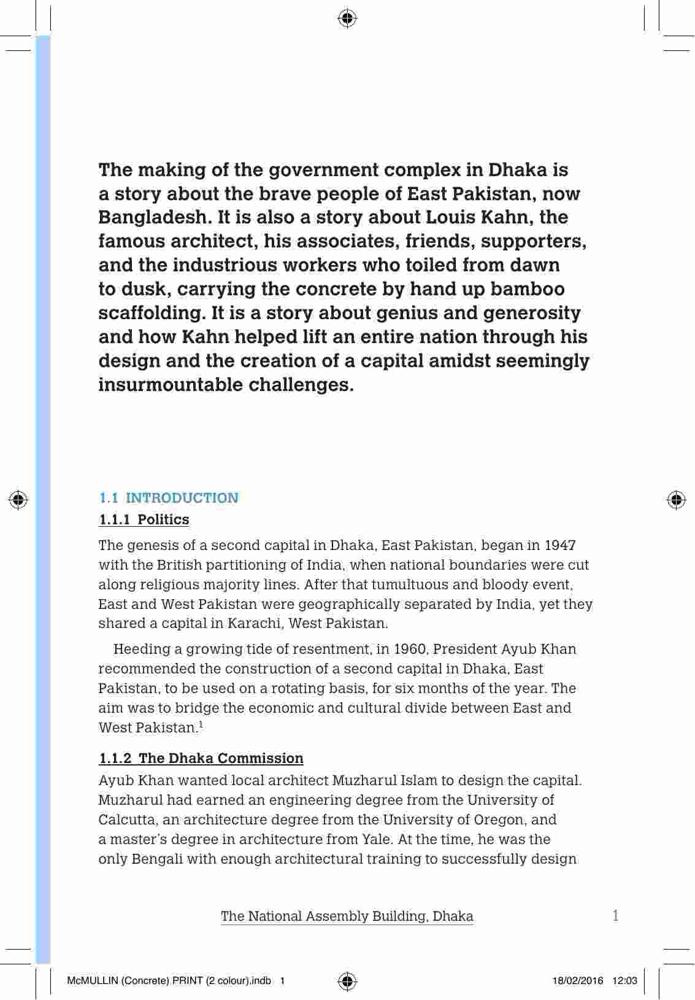 The making of the government complex in Dhaka is a story about the brave people of East Pakistan, now Bangladesh. It is also a story about Louis Kahn, the famous architect, his associates, friends, supporters, and the industrious workers who toiled from dawn to dusk, carrying the concrete by hand up bamboo scaffolding. It is a story about genius and generosity and how Kahn helped lift an entire nation through his design and the creation of a capital amidst seemingly insurmountable challenges.

1.1 INTRODUCTION

1.1.1 Politics

The genesis of a second capital in Dhaka, East Pakistan, began in 1947 with the British partitioning of India, when national boundaries were cut along religious majority lines. After that tumultuous and bloody event, East and West Pakistan were geographically separated by India, yet they shared a capital in Karachi, West Pakistan.

Heeding a growing tide of resentment, in 1960, President Ayub Khan recommended the construction of a second capital in Dhaka, East Pakistan, to be used on a rotating basis, for six months of the year. The aim was to bridge the economic and cultural divide between East and West Pakistan.$^1$

1.1.2 The Dhaka Commission

Ayub Khan wanted local architect Muzharul Islam to design the capital. Muzharul had earned an engineering degree from the University of Calcutta, an architecture degree from the University of Oregon, and a master's degree in architecture from Yale. At the time, he was the only Bengali with enough architectural training to successfully design

The National Assembly Building, Dhaka 1

McMULLIN (Concrete) PRINT (2 colour).indb 1 18/02/2016 12:03